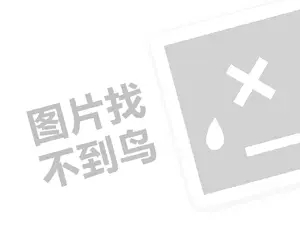 图片找
不到鸟